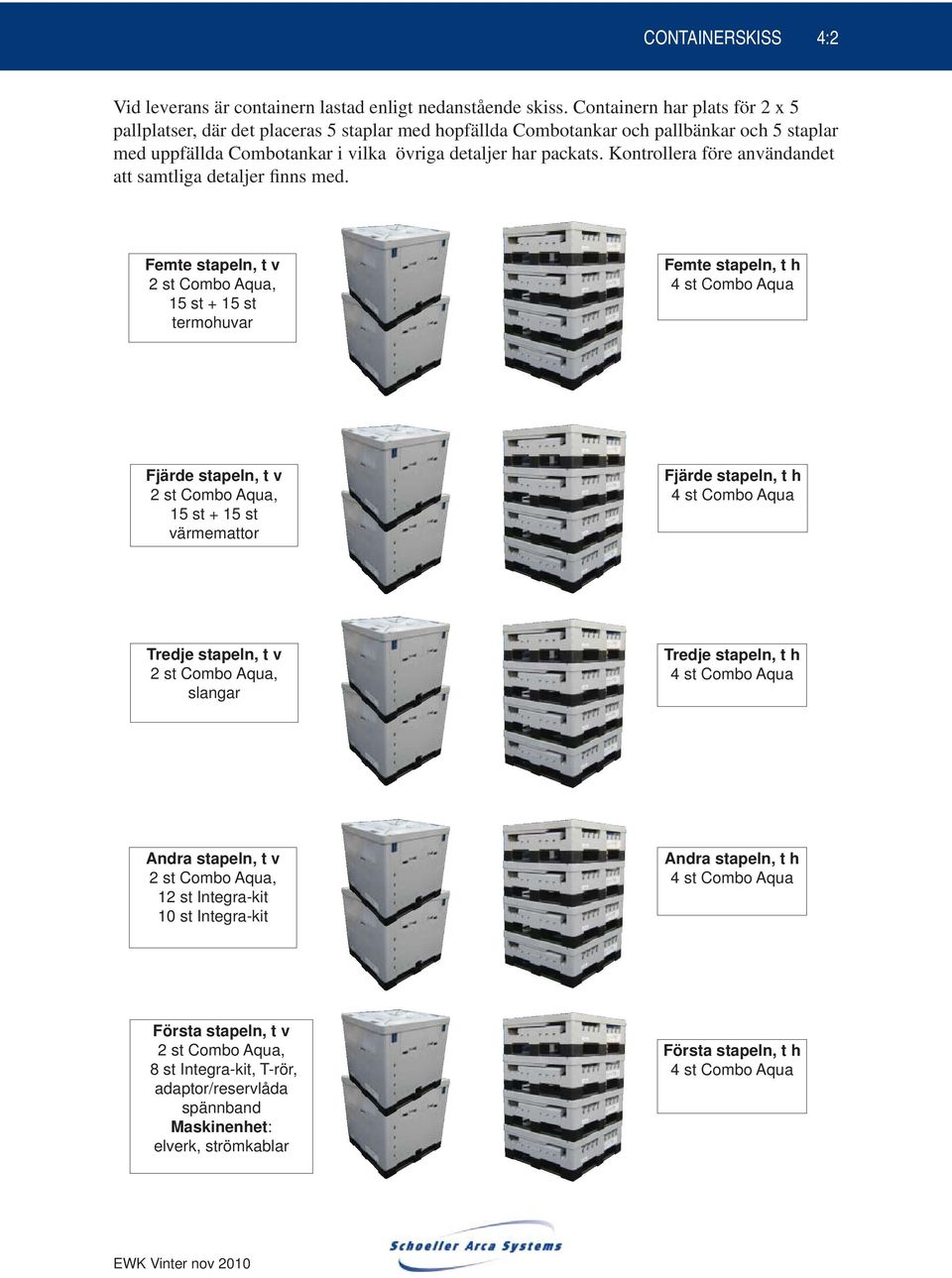 CONTAINERSKISS 4:2

Vid leverans är containern lastad enligt nedanstående skiss. Containern har plats för 2 x 5 pallplatser, där det placeras 5 staplar med hopfällda Combotankar och pallbänkar och 5 staplar med uppfällda Combotankar i vilka övriga detaljer har packats. Kontrollera före användandet att samtliga detaljer finns med.

Femte stapeln, t v
2 st Combo Aqua,
15 st + 15 st
termohuvar

Femte stapeln, t h
4 st Combo Aqua

Fjärde stapeln, t v
2 st Combo Aqua,
15 st + 15 st
värmemattor

Fjärde stapeln, t h
4 st Combo Aqua

Tredje stapeln, t v
2 st Combo Aqua,
slangar

Tredje stapeln, t h
4 st Combo Aqua

Andra stapeln, t v
2 st Combo Aqua,
12 st Integra-kit
10 st Integra-kit

Andra stapeln, t h
4 st Combo Aqua

Första stapeln, t v
2 st Combo Aqua,
8 st Integra-kit, T-rör,
adaptor/reservlåda
spännband
Maskinenhet:
elverk, strömkablar

Första stapeln, t h
4 st Combo Aqua

EWK Vinter nov 2010

Schoeller Arca Systems